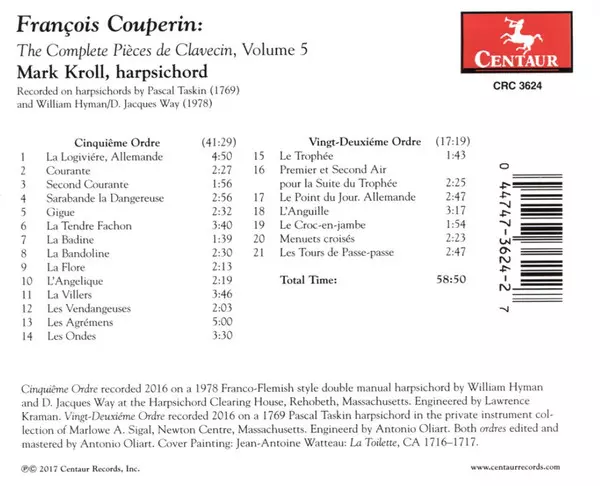 François Couperin:
The Complete Pièces de Clavecin, Volume 5
Mark Kroll, harpsichord
Recorded on harpsichords by Pascal Taskin (1769) and William Hyman/D. Jacques Way (1978)

CENTAUR
CRC 3624

| | Cinquième Ordre | (41:29) |
|---|---|---|
| 1 | La Logiviére, Allemande | 4:50 |
| 2 | Courante | 2:27 |
| 3 | Second Courante | 1:56 |
| 4 | Sarabande la Dangereuse | 2:56 |
| 5 | Gigue | 2:32 |
| 6 | La Tendre Fachon | 3:40 |
| 7 | La Badine | 1:39 |
| 8 | La Bandoline | 2:30 |
| 9 | La Flore | 2:13 |
| 10 | L'Angelique | 2:19 |
| 11 | La Villers | 3:46 |
| 12 | Les Vendangeuses | 2:03 |
| 13 | Les Agrémens | 5:00 |
| 14 | Les Ondes | 3:30 |

| | Vingt-Deuxiéme Ordre | (17:19) |
|---|---|---|
| 15 | Le Trophée | 1:43 |
| 16 | Premier et Second Air pour la Suite du Trophée | 2:25 |
| 17 | Le Point du Jour. Allemande | 2:47 |
| 18 | L'Anguille | 3:17 |
| 19 | Le Croc-en-jambe | 1:54 |
| 20 | Menuets croisés | 2:23 |
| 21 | Les Tours de Passe-passe | 2:47 |
| | Total Time: | 58:50 |

0 44747-3624-2 7

Cinquième Ordre recorded 2016 on a 1978 Franco-Flemish style double manual harpsichord by William Hyman and D. Jacques Way at the Harpsichord Clearing House, Rehobeth, Massachusetts. Engineered by Lawrence Kraman. Vingt-Deuxiéme Ordre recorded 2016 on a 1769 Pascal Taskin harpsichord in the private instrument collection of Marlowe A. Sigal, Newton Centre, Massachusetts. Engineerd by Antonio Oliart. Both ordres edited and mastered by Antonio Oliart. Cover Painting: Jean-Antoine Watteau: La Toilette, CA 1716–1717.

℗© 2017 Centaur Records, Inc.

www.centaurrecords.com